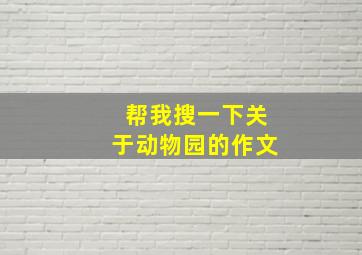 帮我搜一下关于动物园的作文